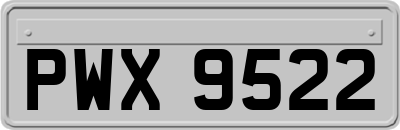 PWX 9522